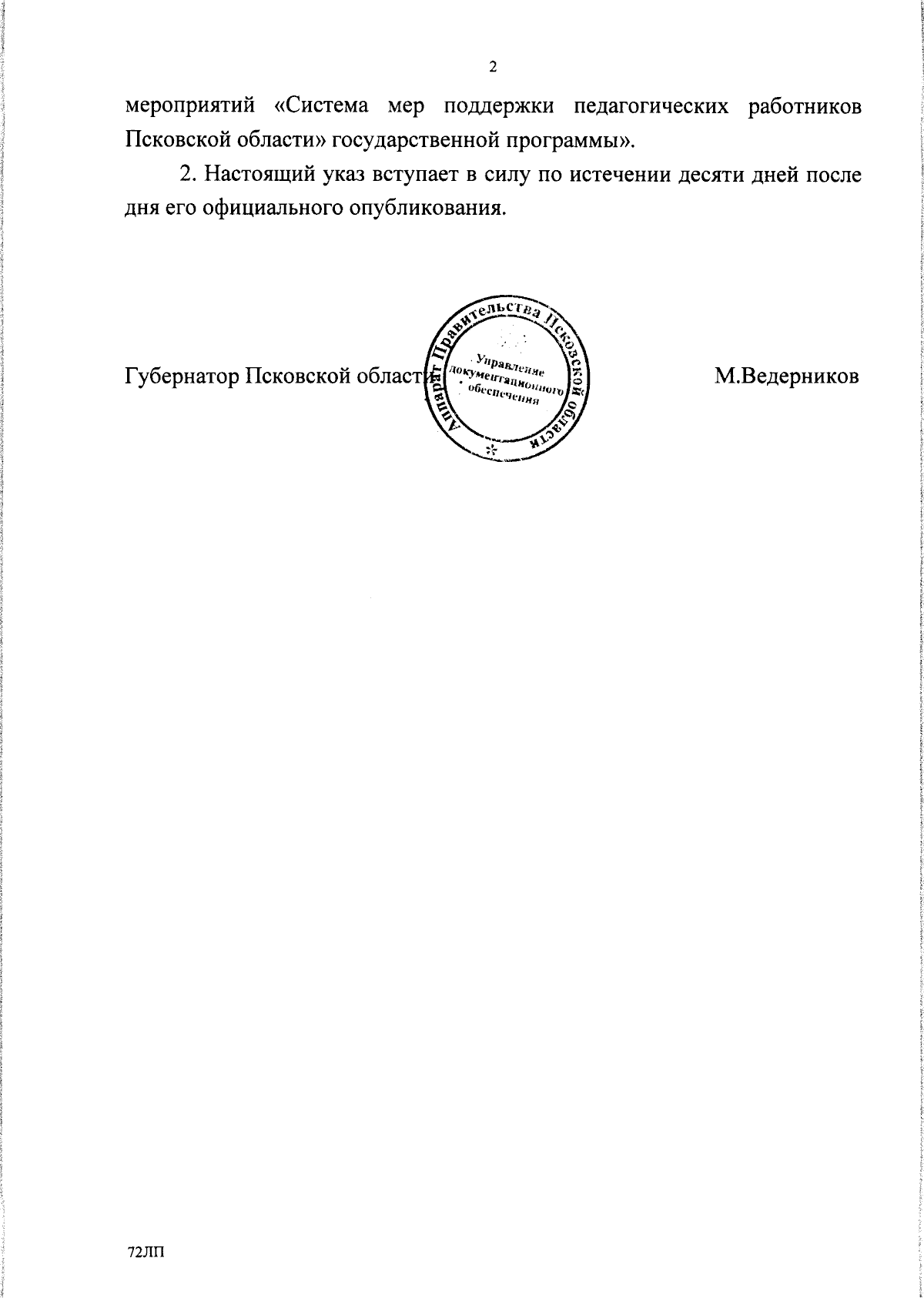 2

мероприятий «Система мер поддержки педагогических работников Псковской области» государственной программы».

2. Настоящий указ вступает в силу по истечении десяти дней после дня его официального опубликования.

Губернатор Псковской области

Аппарат Правительства Псковской области
Управление документационного обеспечения

М.Ведерников

72ЛП